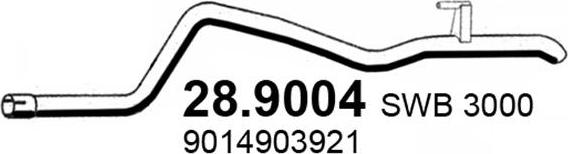 28.9004 SWB 3000

9014903921